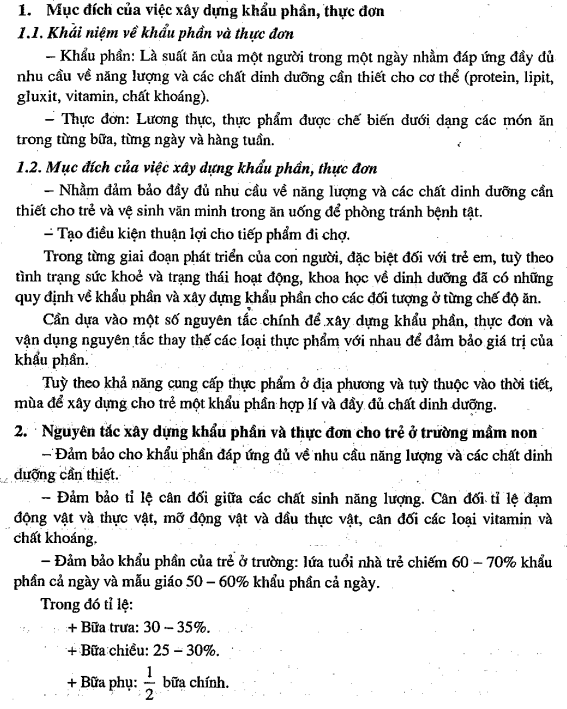 1. Mục đích của việc xây dựng khẩu phần, thực đơn

1.1. Khái niệm về khẩu phần và thực đơn

– Khẩu phần: Là suất ăn của một người trong một ngày nhằm đáp ứng đầy đủ nhu cầu về năng lượng và các chất dinh dưỡng cần thiết cho cơ thể (protein, lipit, gluxit, vitamin, chất khoáng).

– Thực đơn: Lương thực, thực phẩm được chế biến dưới dạng các món ăn trong từng bữa, từng ngày và hàng tuần.

1.2. Mục đích của việc xây dựng khẩu phần, thực đơn

– Nhằm đảm bảo đầy đủ nhu cầu về năng lượng và các chất dinh dưỡng cần thiết cho trẻ và vệ sinh văn minh trong ăn uống để phòng tránh bệnh tật.

– Tạo điều kiện thuận lợi cho tiếp phẩm đi chợ.

Trong từng giai đoạn phát triển của con người, đặc biệt đối với trẻ em, tuỳ theo tình trạng sức khoẻ và trạng thái hoạt động, khoa học về dinh dưỡng đã có những quy định về khẩu phần và xây dựng khẩu phần cho các đối tượng ở từng chế độ ăn.

Cần dựa vào một số nguyên tắc chính để xây dựng khẩu phần, thực đơn và vận dụng nguyên tắc thay thế các loại thực phẩm với nhau để đảm bảo giá trị của khẩu phần.

Tuỳ theo khả năng cung cấp thực phẩm ở địa phương và tuỳ thuộc vào thời tiết, mùa để xây dựng cho trẻ một khẩu phần hợp lí và đầy đủ chất dinh dưỡng.

2. Nguyên tắc xây dựng khẩu phần và thực đơn cho trẻ ở trường mầm non

– Đảm bảo cho khẩu phần đáp ứng đủ về nhu cầu năng lượng và các chất dinh dưỡng cần thiết.

– Đảm bảo tỉ lệ cân đối giữa các chất sinh năng lượng. Cân đối tỉ lệ đạm động vật và thực vật, mỡ động vật và dầu thực vật, cân đối các loại vitamin và chất khoáng.

– Đảm bảo khẩu phần của trẻ ở trường: lứa tuổi nhà trẻ chiếm 60 – 70% khẩu phần cả ngày và mẫu giáo 50 – 60% khẩu phần cả ngày.

Trong đó tỉ lệ:

+ Bữa trưa: 30 – 35%.

+ Bữa chiều: 25 – 30%.

+ Bữa phụ: $\frac{1}{2}$ bữa chính.